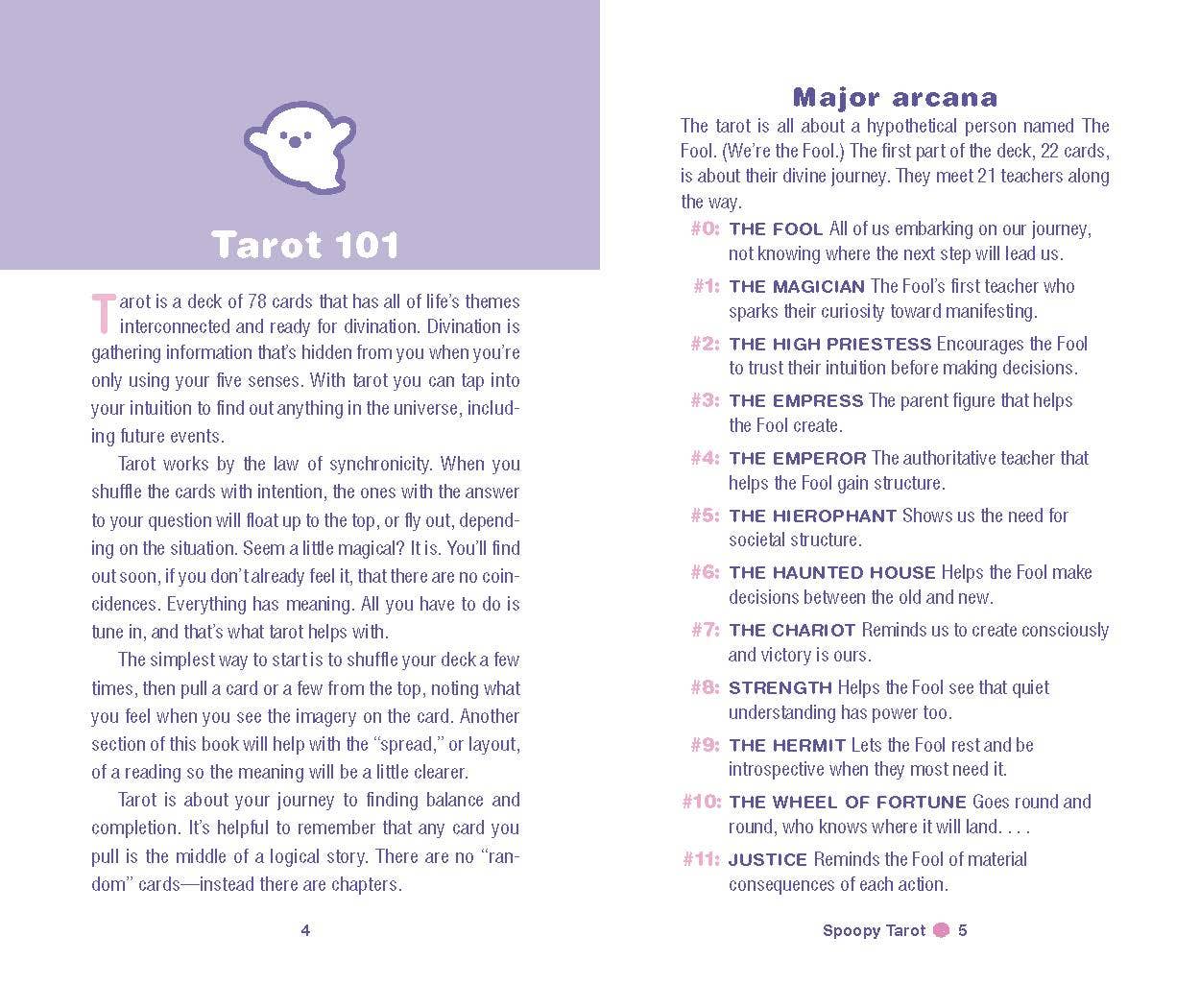 Tarot 101

Tarot is a deck of 78 cards that has all of life's themes interconnected and ready for divination. Divination is gathering information that's hidden from you when you're only using your five senses. With tarot you can tap into your intuition to find out anything in the universe, including future events.

Tarot works by the law of synchronicity. When you shuffle the cards with intention, the ones with the answer to your question will float up to the top, or fly out, depending on the situation. Seem a little magical? It is. You'll find out soon, if you don't already feel it, that there are no coincidences. Everything has meaning. All you have to do is tune in, and that's what tarot helps with.

The simplest way to start is to shuffle your deck a few times, then pull a card or a few from the top, noting what you feel when you see the imagery on the card. Another section of this book will help with the "spread," or layout, of a reading so the meaning will be a little clearer.

Tarot is about your journey to finding balance and completion. It's helpful to remember that any card you pull is the middle of a logical story. There are no "random" cards—instead there are chapters.

4

Major arcana

The tarot is all about a hypothetical person named The Fool. (We're the Fool.) The first part of the deck, 22 cards, is about their divine journey. They meet 21 teachers along the way.

#0: THE FOOL All of us embarking on our journey, not knowing where the next step will lead us.

#1: THE MAGICIAN The Fool's first teacher who sparks their curiosity toward manifesting.

#2: THE HIGH PRIESTESS Encourages the Fool to trust their intuition before making decisions.

#3: THE EMPRESS The parent figure that helps the Fool create.

#4: THE EMPEROR The authoritative teacher that helps the Fool gain structure.

#5: THE HIEROPHANT Shows us the need for societal structure.

#6: THE HAUNTED HOUSE Helps the Fool make decisions between the old and new.

#7: THE CHARIOT Reminds us to create consciously and victory is ours.

#8: STRENGTH Helps the Fool see that quiet understanding has power too.

#9: THE HERMIT Lets the Fool rest and be introspective when they most need it.

#10: THE WHEEL OF FORTUNE Goes round and round, who knows where it will land. . . .

#11: JUSTICE Reminds the Fool of material consequences of each action.

Spoopy Tarot 5